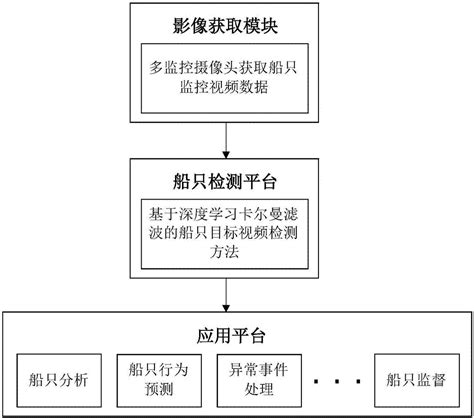 影像获取模块

多监控摄像头获取船只监控视频数据

船只检测平台

基于深度学习卡尔曼滤波的船只目标视频检测方法

应用平台

船只分析

船只行为预测

异常事件处理

· · ·

船只监督